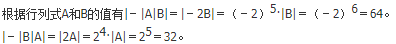 根据行列式A和B的值有$|-|A|B|=|-2B|=(-2)^5\cdot|B|=(-2)^6=64$。

$|-|B|A|=|2A|=2^4\cdot|A|=2^5=32$。